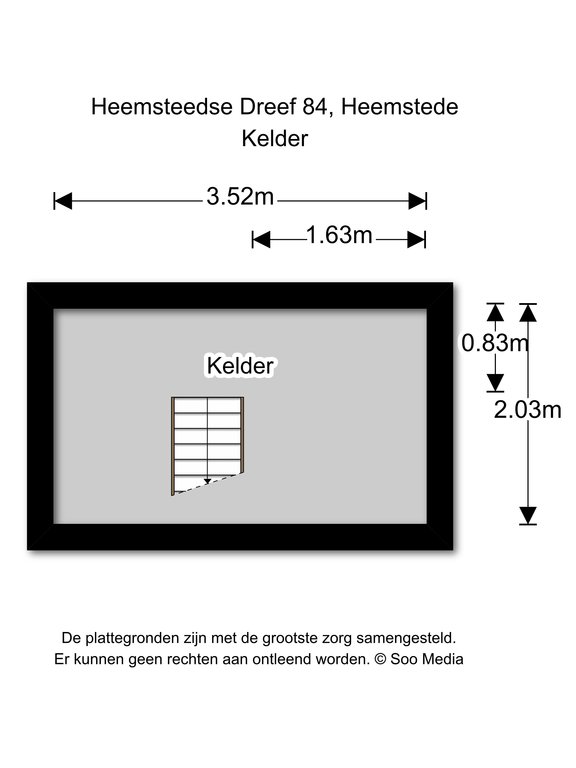 Heemsteedse Dreef 84, Heemstede
Kelder

3.52m

1.63m

0.83m

2.03m

Kelder

De plattegronden zijn met de grootste zorg samengesteld.
Er kunnen geen rechten aan ontleend worden. © Soo Media